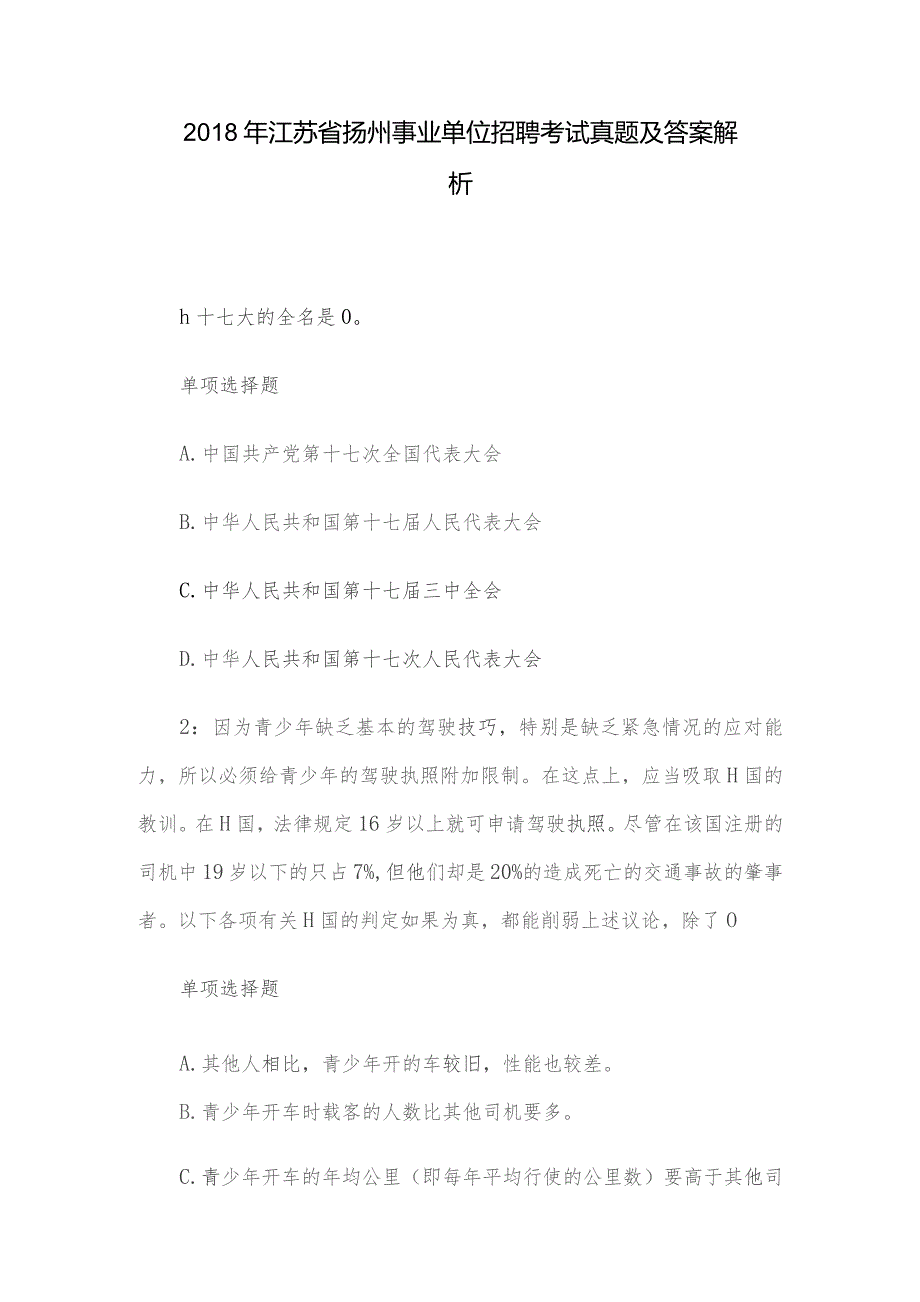 2018年江苏省扬州事业单位招聘考试真题及答案解析

h十七大的全名是0。

单项选择题

A.中国共产党第十七次全国代表大会

B.中华人民共和国第十七届人民代表大会

C.中华人民共和国第十七届三中全会

D.中华人民共和国第十七次人民代表大会

2：因为青少年缺乏基本的驾驶技巧，特别是缺乏紧急情况的应对能力，所以必须给青少年的驾驶执照附加限制。在这点上，应当吸取H国的教训。在H国，法律规定16岁以上就可申请驾驶执照。尽管在该国注册的司机中19岁以下的只占7%,但他们却是20%的造成死亡的交通事故的肇事者。以下各项有关H国的判定如果为真，都能削弱上述议论，除了0

单项选择题

A.其他人相比，青少年开的车较旧，性能也较差。

B.青少年开车时载客的人数比其他司机要多。

C.青少年开车的年均公里（即每年平均行使的公里数）要高于其他司